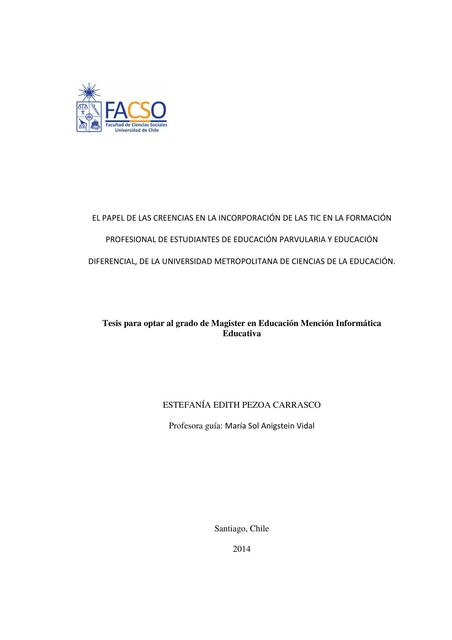 FACSO
Facultad de Ciencias Sociales
Universidad de Chile

EL PAPEL DE LAS CREENCIAS EN LA INCORPORACIÓN DE LAS TIC EN LA FORMACIÓN PROFESIONAL DE ESTUDIANTES DE EDUCACIÓN PARVULARIA Y EDUCACIÓN DIFERENCIAL, DE LA UNIVERSIDAD METROPOLITANA DE CIENCIAS DE LA EDUCACIÓN.

Tesis para optar al grado de Magister en Educación Mención Informática Educativa

ESTEFANÍA EDITH PEZOA CARRASCO

Profesora guía: María Sol Anigstein Vidal

Santiago, Chile

2014